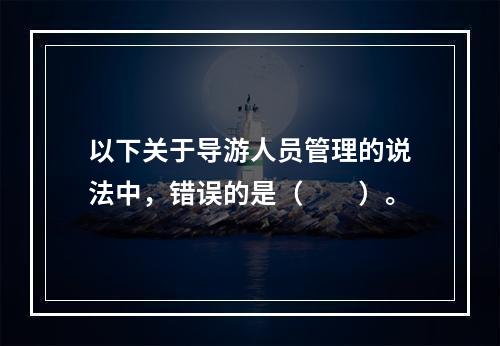 以下关于导游人员管理的说法中，错误的是（　　）。